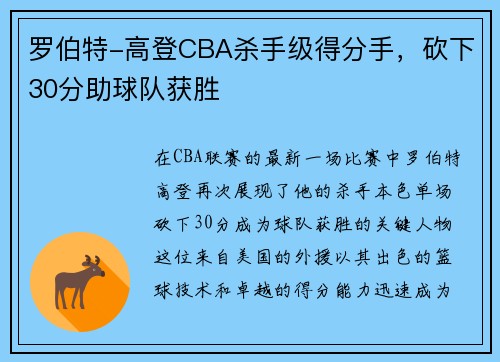 罗伯特-高登CBA杀手级得分手，砍下30分助球队获胜

在CBA联赛的最新一场比赛中罗伯特高登再次展现了他的杀手本色单场砍下30分成为球队获胜的关键人物这位来自美国的外援以其出色的篮球技术和卓越的得分能力迅速成为